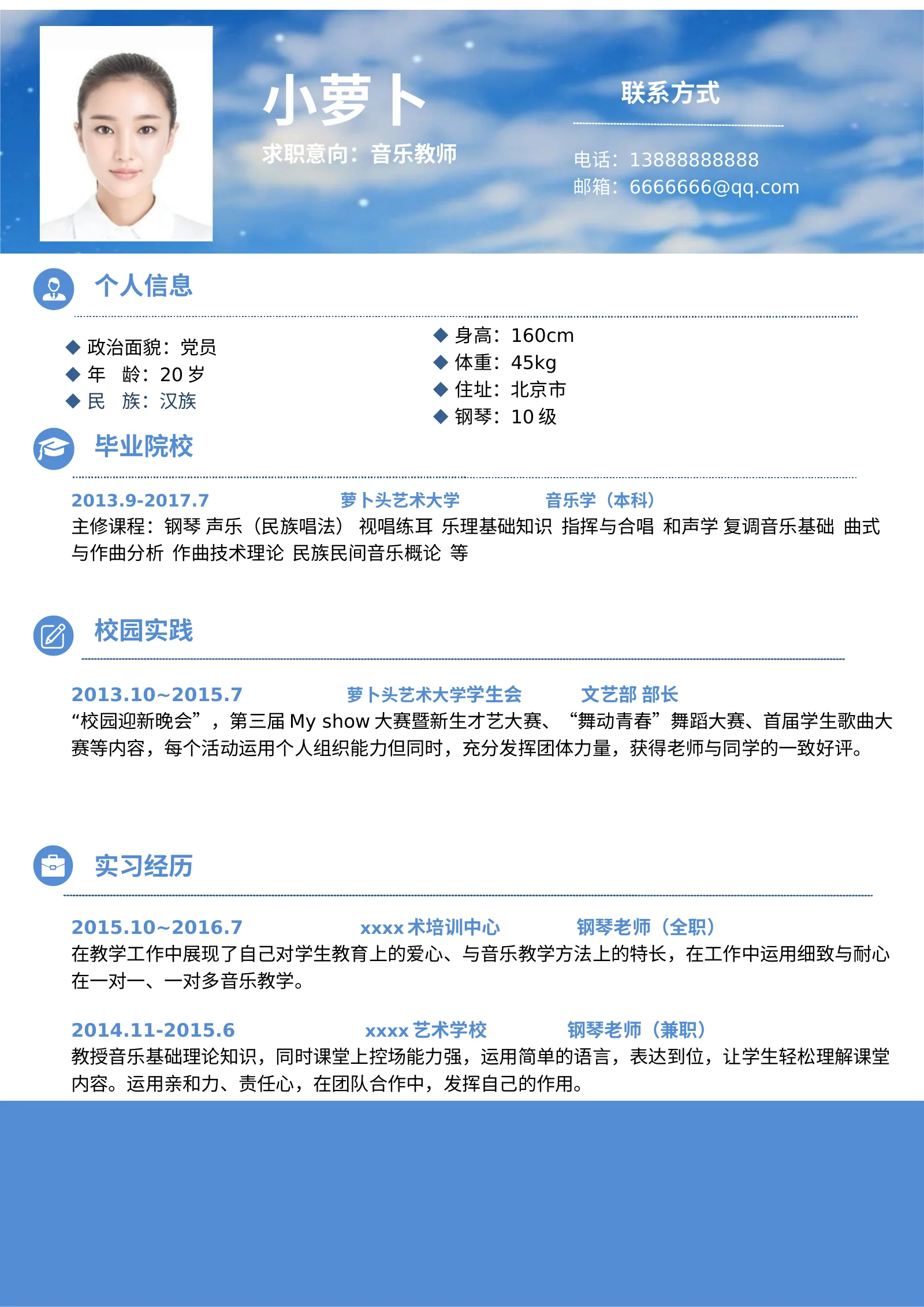 小萝卜
求职意向：音乐教师

联系方式
电话：13888888888
邮箱：6666666@qq.com

个人信息

◆ 政治面貌：党员
◆ 年　龄：20 岁
◆ 民　族：汉族

◆ 身高：160cm
◆ 体重：45kg
◆ 住址：北京市
◆ 钢琴：10 级

毕业院校

2013.9-2017.7　萝卜头艺术大学　音乐学（本科）
主修课程：钢琴 声乐（民族唱法） 视唱练耳 乐理基础知识 指挥与合唱 和声学 复调音乐基础 曲式与作曲分析 作曲技术理论 民族民间音乐概论 等

校园实践

2013.10~2015.7　萝卜头艺术大学学生会　文艺部 部长
“校园迎新晚会”，第三届 My show 大赛暨新生才艺大赛、“舞动青春”舞蹈大赛、首届学生歌曲大赛等内容，每个活动运用个人组织能力但同时，充分发挥团体力量，获得老师与同学的一致好评。

实习经历

2015.10~2016.7　xxxx 术培训中心　钢琴老师（全职）
在教学工作中展现了自己对学生教育上的爱心、与音乐教学方法上的特长，在工作中运用细致与耐心在一对一、一对多音乐教学。

2014.11-2015.6　xxxx 艺术学校　钢琴老师（兼职）
教授音乐基础理论知识，同时课堂上控场能力强，运用简单的语言，表达到位，让学生轻松理解课堂内容。运用亲和力、责任心，在团队合作中，发挥自己的作用。